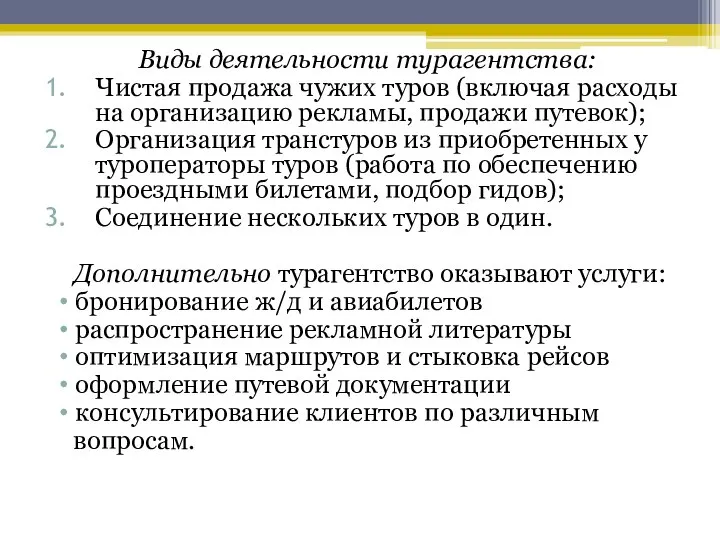 Виды деятельности турагентства:
1. Чистая продажа чужих туров (включая расходы на организацию рекламы, продажи путевок);
2. Организация транстуров из приобретенных у туроператоры туров (работа по обеспечению проездными билетами, подбор гидов);
3. Соединение нескольких туров в один.

Дополнительно турагентство оказывают услуги:
• бронирование ж/д и авиабилетов
• распространение рекламной литературы
• оптимизация маршрутов и стыковка рейсов
• оформление путевой документации
• консультирование клиентов по различным вопросам.